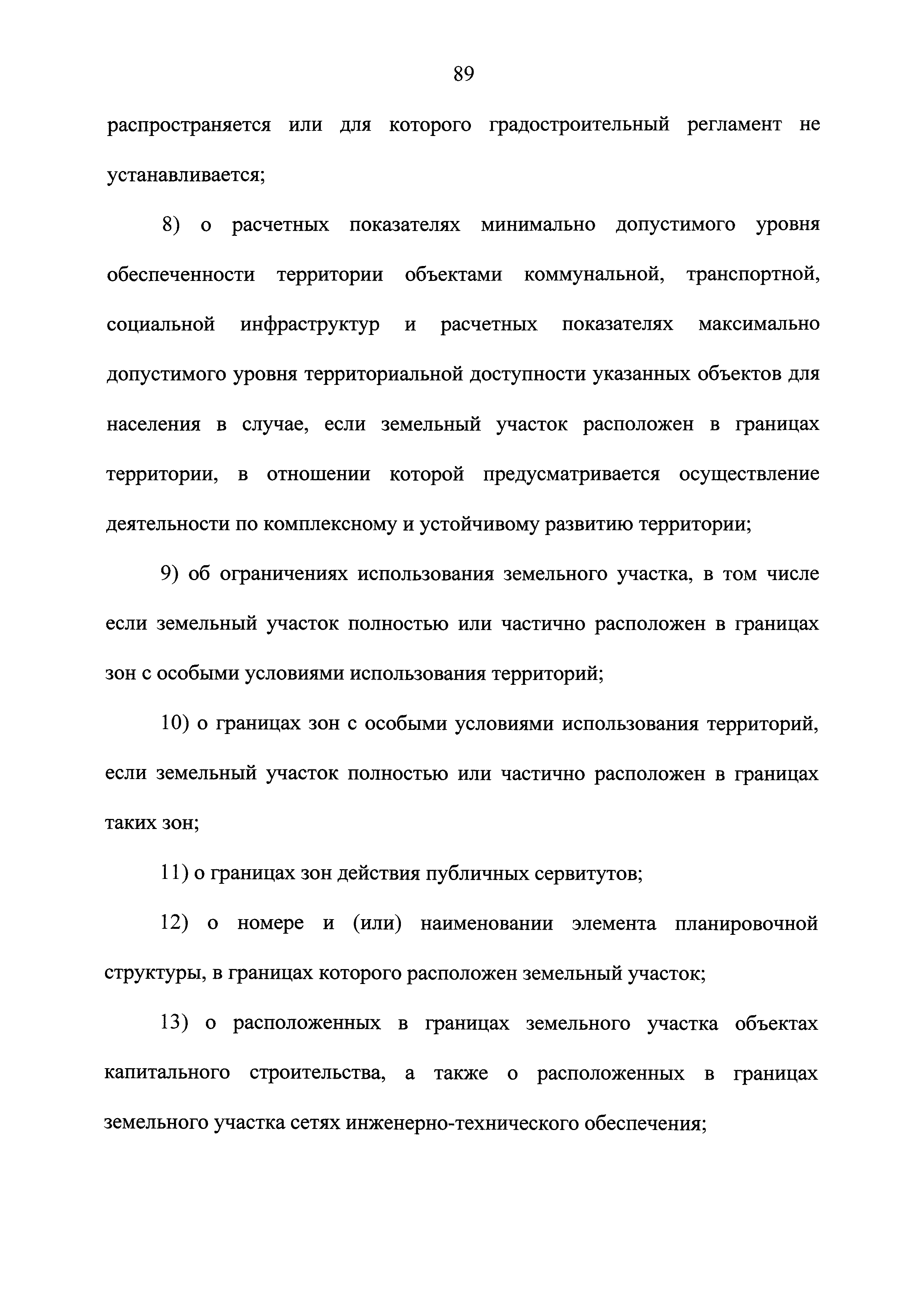 89

распространяется или для которого градостроительный регламент не устанавливается;

8) о расчетных показателях минимально допустимого уровня обеспеченности территории объектами коммунальной, транспортной, социальной инфраструктур и расчетных показателях максимально допустимого уровня территориальной доступности указанных объектов для населения в случае, если земельный участок расположен в границах территории, в отношении которой предусматривается осуществление деятельности по комплексному и устойчивому развитию территории;

9) об ограничениях использования земельного участка, в том числе если земельный участок полностью или частично расположен в границах зон с особыми условиями использования территорий;

10) о границах зон с особыми условиями использования территорий, если земельный участок полностью или частично расположен в границах таких зон;

11) о границах зон действия публичных сервитутов;

12) о номере и (или) наименовании элемента планировочной структуры, в границах которого расположен земельный участок;

13) о расположенных в границах земельного участка объектах капитального строительства, а также о расположенных в границах земельного участка сетях инженерно-технического обеспечения;